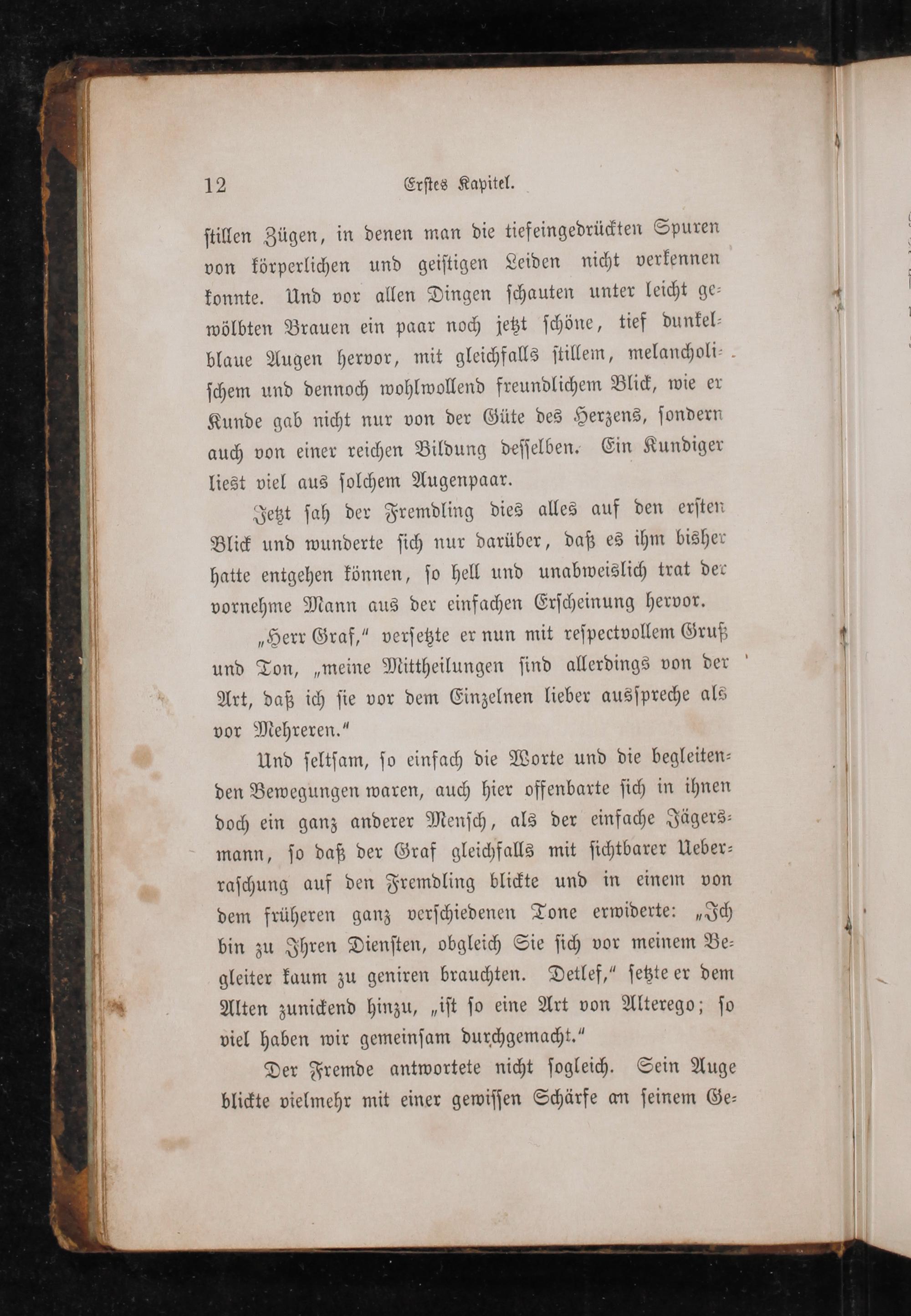 12 Erstes Kapitel.

stillen Zügen, in denen man die tiefeingedrückten Spuren von körperlichen und geistigen Leiden nicht verkennen konnte. Und vor allen Dingen schauten unter leicht gewölbten Brauen ein paar noch jetzt schöne, tief dunkelblaue Augen hervor, mit gleichfalls stillem, melancholischem und dennoch wohlwollend freundlichem Blick, wie er Kunde gab nicht nur von der Güte des Herzens, sondern auch von einer reichen Bildung desselben. Ein Kundiger liest viel aus solchem Augenpaar.

Jetzt sah der Fremdling dies alles auf den ersten Blick und wunderte sich nur darüber, daß es ihm bisher hatte entgehen können, so hell und unabweislich trat der vornehme Mann aus der einfachen Erscheinung hervor.

„Herr Graf," versetzte er nun mit respectvollem Gruß und Ton, „meine Mittheilungen sind allerdings von der Art, daß ich sie vor dem Einzelnen lieber ausspreche als vor Mehreren."

Und seltsam, so einfach die Worte und die begleitenden Bewegungen waren, auch hier offenbarte sich in ihnen doch ein ganz anderer Mensch, als der einfache Jägersmann, so daß der Graf gleichfalls mit sichtbarer Ueberraschung auf den Fremdling blickte und in einem von dem früheren ganz verschiedenen Tone erwiderte: „Ich bin zu Ihren Diensten, obgleich Sie sich vor meinem Begleiter kaum zu geniren brauchten. Detlef," setzte er dem Alten zunickend hinzu, „ist so eine Art von Alterego; so viel haben wir gemeinsam durchgemacht."

Der Fremde antwortete nicht sogleich. Sein Auge blickte vielmehr mit einer gewissen Schärfe an seinem Ge-